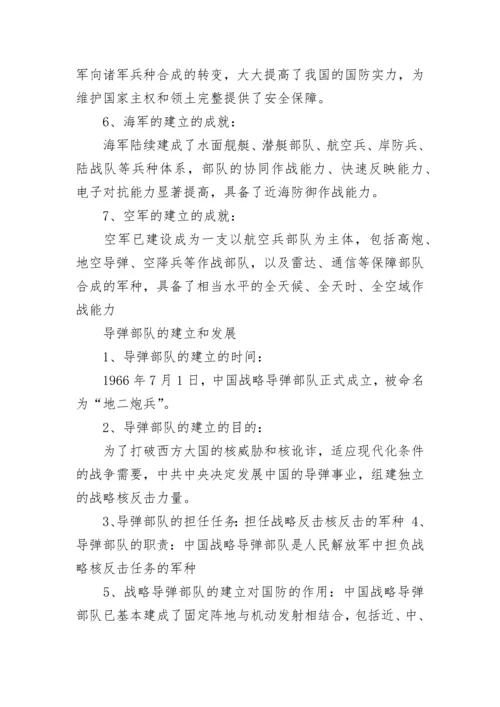 军向诸军兵种合成的转变，大大提高了我国的国防实力，为维护国家主权和领土完整提供了安全保障。

6、海军的建立的成就：

海军陆续建成了水面舰艇、潜艇部队、航空兵、岸防兵、陆战队等兵种体系，部队的协同作战能力、快速反映能力、电子对抗能力显著提高，具备了近海防御作战能力。

7、空军的建立的成就：

空军已建设成为一支以航空兵部队为主体，包括高炮、地空导弹、空降兵等作战部队，以及雷达、通信等保障部队合成的军种，具备了相当水平的全天候、全天时、全空域作战能力

导弹部队的建立和发展

1、导弹部队的建立的时间：

1966 年 7 月 1 日，中国战略导弹部队正式成立，被命名为“地二炮兵”。

2、导弹部队的建立的目的：

为了打破西方大国的核威胁和核讹诈，适应现代化条件的战争需要，中共中央决定发展中国的导弹事业，组建独立的战略核反击力量。

3、导弹部队的担任任务：担任战略反击核反击的军种 4、导弹部队的职责：中国战略导弹部队是人民解放军中担负战略核反击任务的军种

5、战略导弹部队的建立对国防的作用：中国战略导弹部队已基本建成了固定阵地与机动发射相结合，包括近、中、